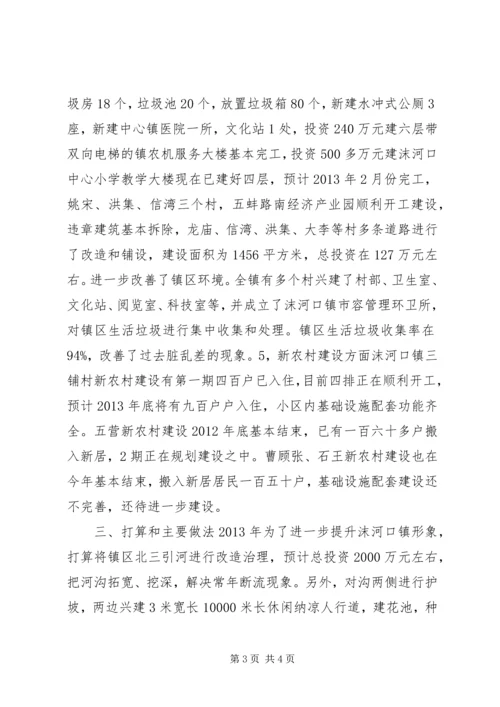 圾房18个，垃圾池20个，放置垃圾箱80个，新建水冲式公厕3座，新建中心镇医院一所，文化站1处，投资240万元建六层带双向电梯的镇农机服务大楼基本完工，投资500多万元建沫河口中心小学教学大楼现在已建好四层，预计2013年2月份完工，姚宋、洪集、信湾三个村，五蚌路南经济产业园顺利开工建设，违章建筑基本拆除，龙庙、信湾、洪集、大李等村多条道路进行了改造和铺设，建设面积为1456平方米，总投资在127万元左右。进一步改善了镇区环境。全镇有多个村兴建了村部、卫生室、文化站、阅览室、科技室等，并成立了沫河口镇市容管理环卫所，对镇区生活垃圾进行集中收集和处理。镇区生活垃圾收集率在94%，改善了过去脏乱差的现象。5，新农村建设方面沫河口镇三铺村新农村建设有第一期四百户已入住，目前四排正在顺利开工，预计2013年底将有九百户户入住，小区内基础设施配套功能齐全。五营新农村建设2012年底基本结束，已有一百六十多户搬入新居，2期正在规划建设之中。曹顾张、石王新农村建设也在今年基本结束，搬入新居居民一百五十户，基础设施配套建设还不完善，还待进一步建设。

三、打算和主要做法2013年为了进一步提升沫河口镇形象，打算将镇区北三引河进行改造治理，预计总投资2000万元左右，把河沟拓宽、挖深，解决常年断流现象。另外，对沟两侧进行护坡，两边兴建3米宽长10000米长休闲纳凉人行道，建花池，种

第3页 共4页